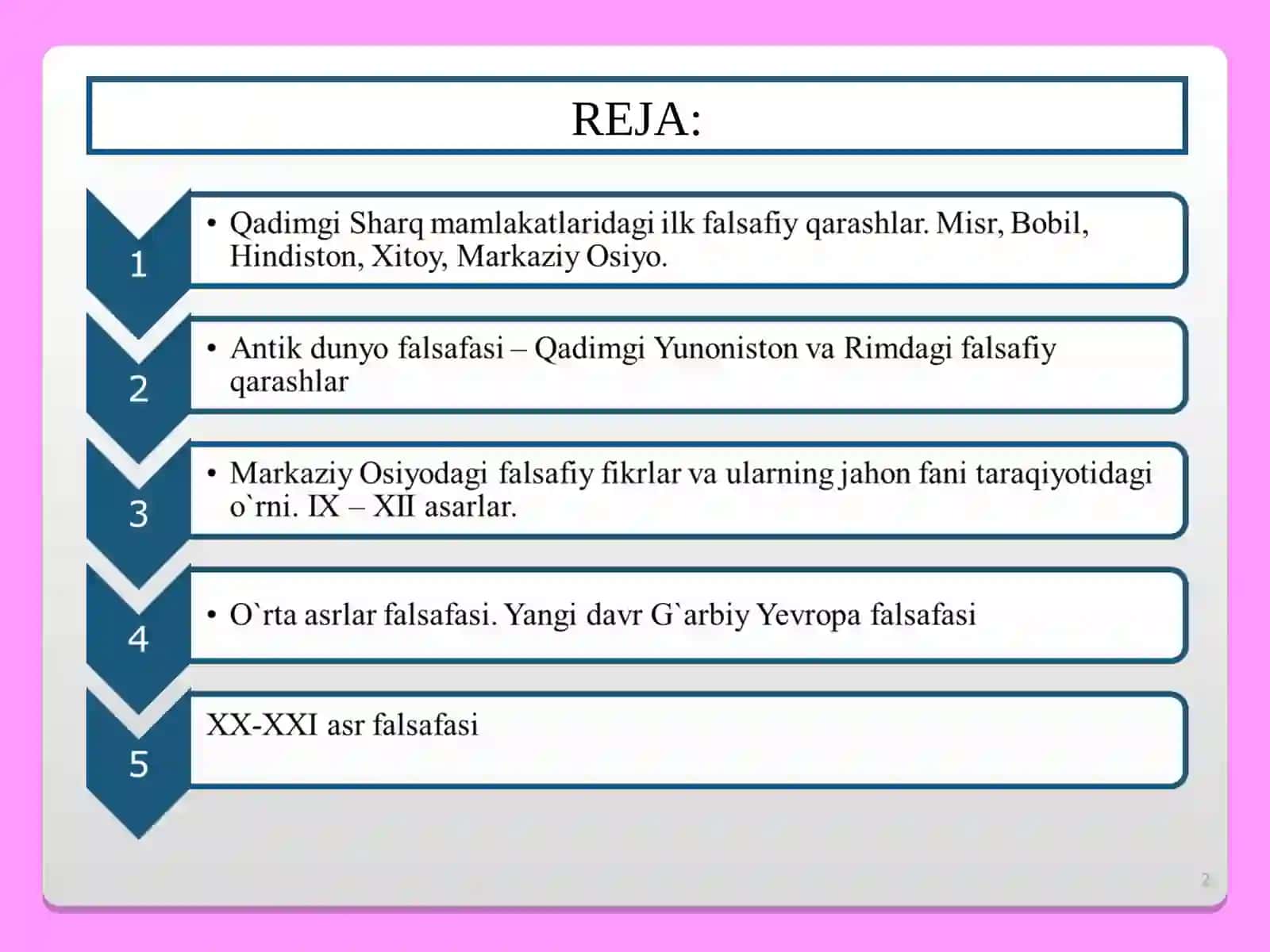 REJA:

1

• Qadimgi Sharq mamlakatlaridagi ilk falsafiy qarashlar. Misr, Bobil, Hindiston, Xitoy, Markaziy Osiyo.

2

• Antik dunyo falsafasi – Qadimgi Yunoniston va Rimdagi falsafiy qarashlar

3

• Markaziy Osiyodagi falsafiy fikrlar va ularning jahon fani taraqiyotidagi o`rni. IX – XII asarlar.

4

• O`rta asrlar falsafasi. Yangi davr G`arbiy Yevropa falsafasi

5

XX-XXI asr falsafasi

2